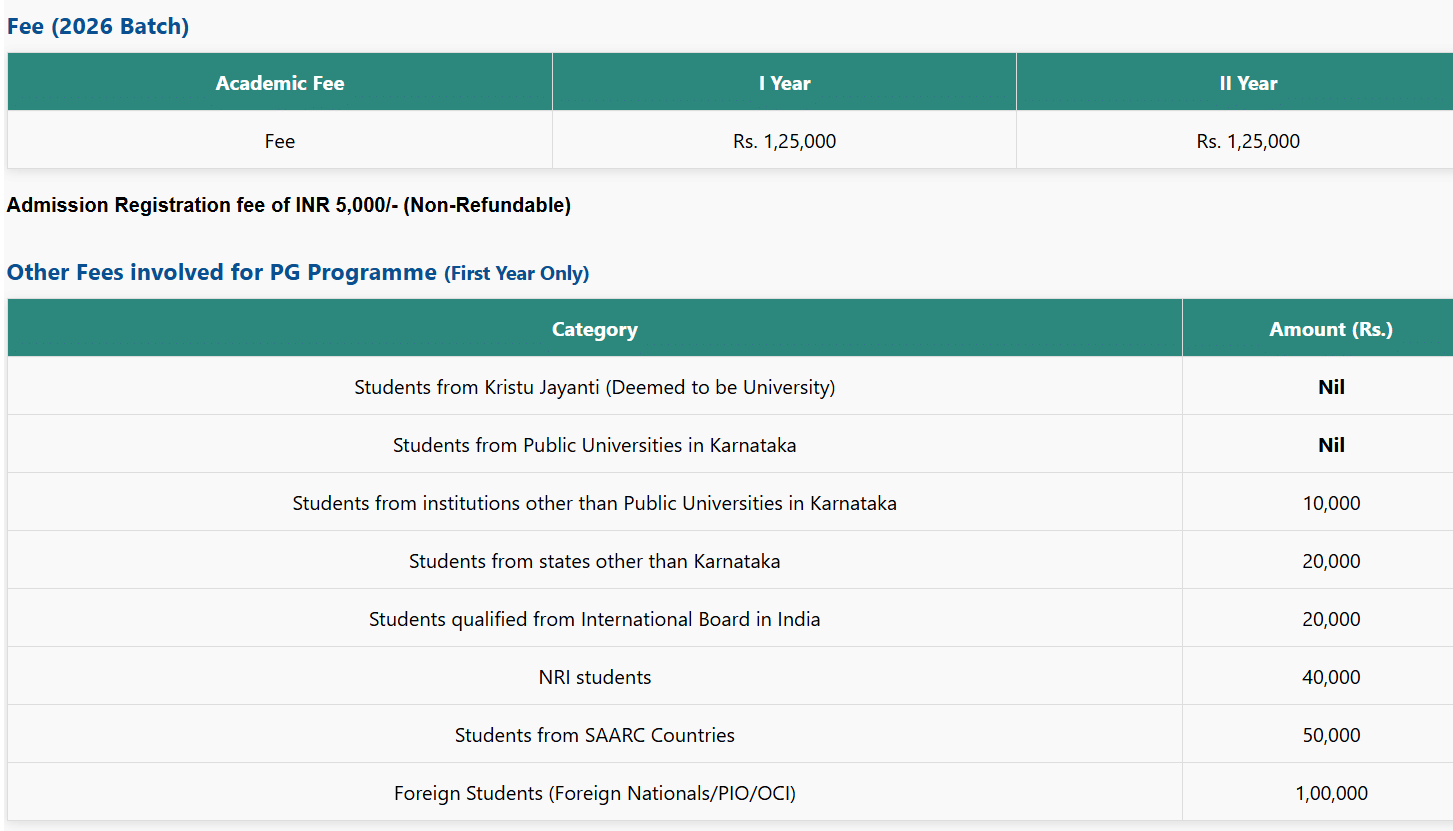 Fee (2026 Batch)

| Academic Fee | I Year | II Year |
|---|---|---|
| Fee | Rs. 1,25,000 | Rs. 1,25,000 |

Admission Registration fee of INR 5,000/- (Non-Refundable)

Other Fees involved for PG Programme (First Year Only)

| Category | Amount (Rs.) |
|---|---|
| Students from Kristu Jayanti (Deemed to be University) | Nil |
| Students from Public Universities in Karnataka | Nil |
| Students from institutions other than Public Universities in Karnataka | 10,000 |
| Students from states other than Karnataka | 20,000 |
| Students qualified from International Board in India | 20,000 |
| NRI students | 40,000 |
| Students from SAARC Countries | 50,000 |
| Foreign Students (Foreign Nationals/PIO/OCI) | 1,00,000 |